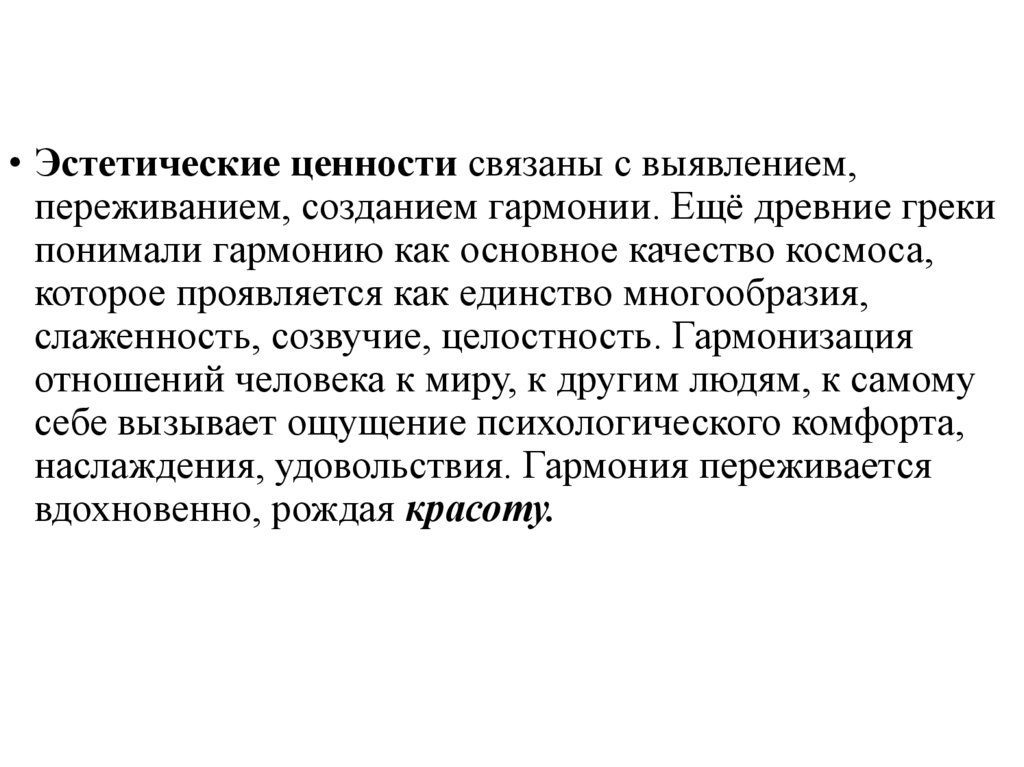 • Эстетические ценности связаны с выявлением, переживанием, созданием гармонии. Ещё древние греки понимали гармонию как основное качество космоса, которое проявляется как единство многообразия, слаженность, созвучие, целостность. Гармонизация отношений человека к миру, к другим людям, к самому себе вызывает ощущение психологического комфорта, наслаждения, удовольствия. Гармония переживается вдохновенно, рождая красоту.